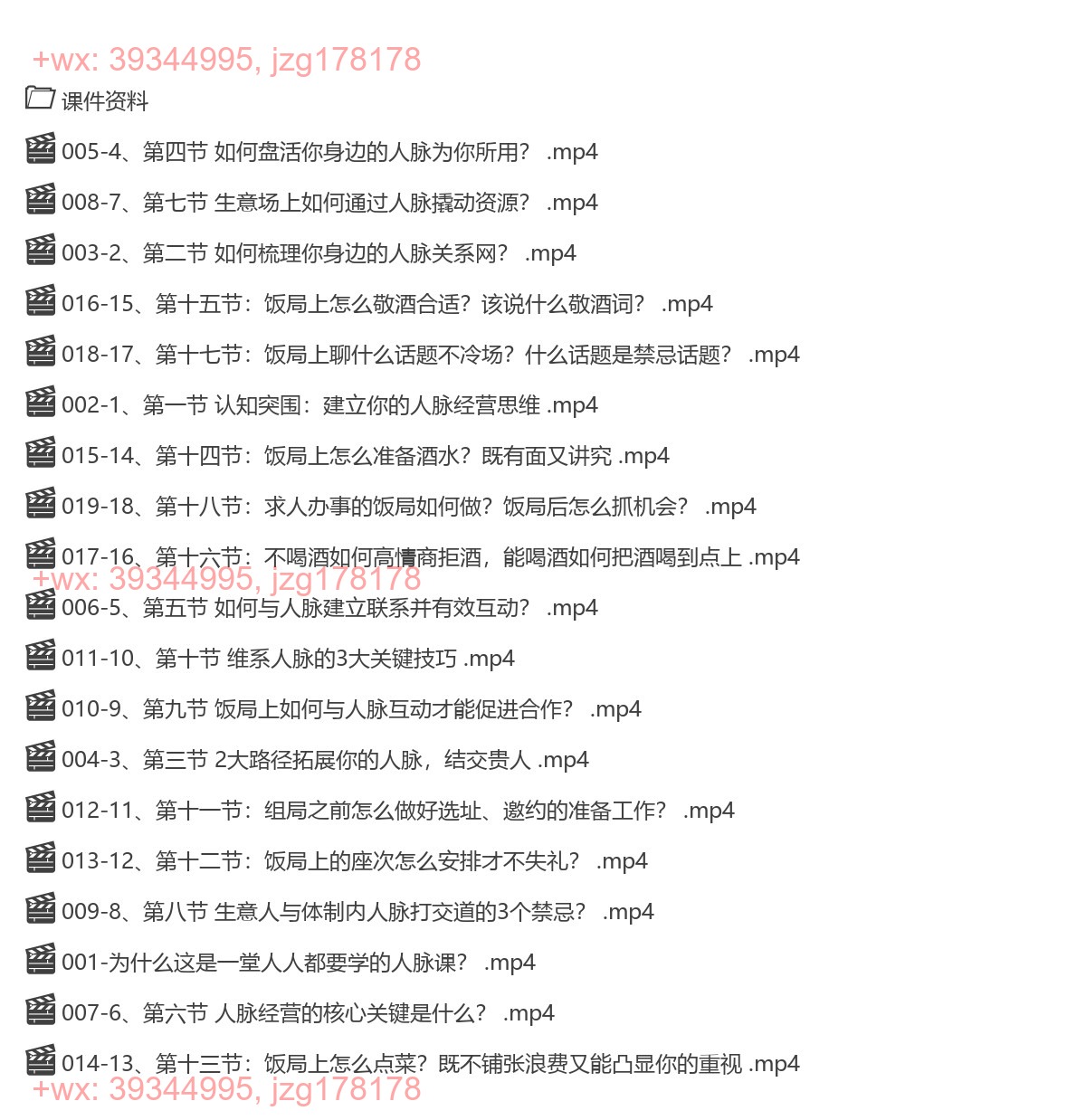 +wx: 39344995, jzg178178

课件资料

005-4、第四节 如何盘活你身边的人脉为你所用？ .mp4

008-7、第七节 生意场上如何通过人脉撬动资源？ .mp4

003-2、第二节 如何梳理你身边的人脉关系网？ .mp4

016-15、第十五节：饭局上怎么敬酒合适？该说什么敬酒词？ .mp4

018-17、第十七节：饭局上聊什么话题不冷场？什么话题是禁忌话题？ .mp4

002-1、第一节 认知突围：建立你的人脉经营思维 .mp4

015-14、第十四节：饭局上怎么准备酒水？既有面又讲究 .mp4

019-18、第十八节：求人办事的饭局如何做？饭局后怎么抓机会？ .mp4

017-16、第十六节：不喝酒如何高情商拒酒，能喝酒如何把酒喝到点上 .mp4

+wx: 39344995, jzg178178

006-5、第五节 如何与人脉建立联系并有效互动？ .mp4

011-10、第十节 维系人脉的3大关键技巧 .mp4

010-9、第九节 饭局上如何与人脉互动才能促进合作？ .mp4

004-3、第三节 2大路径拓展你的人脉，结交贵人 .mp4

012-11、第十一节：组局之前怎么做好选址、邀约的准备工作？ .mp4

013-12、第十二节：饭局上的座次怎么安排才不失礼？ .mp4

009-8、第八节 生意人与体制内人脉打交道的3个禁忌？ .mp4

001-为什么这是一堂人人都要学的人脉课？ .mp4

007-6、第六节 人脉经营的核心关键是什么？ .mp4

014-13、第十三节：饭局上怎么点菜？既不铺张浪费又能凸显你的重视 .mp4

+wx: 39344995, jzg178178